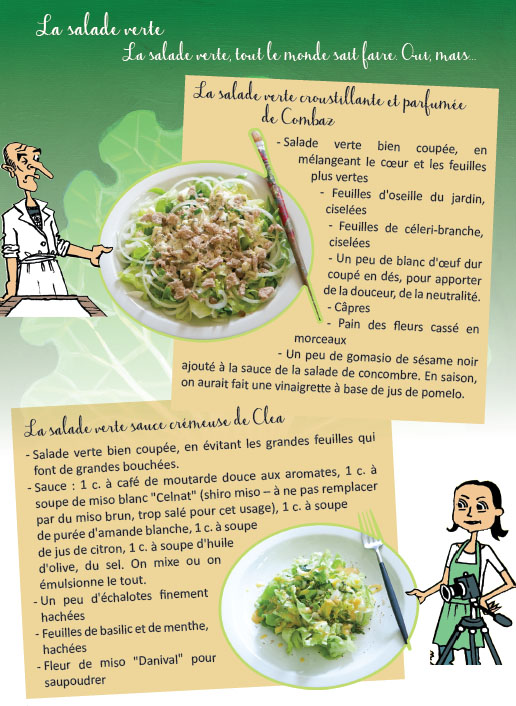 La salade verte

La salade verte, tout le monde sait faire. Oui, mais...

La salade verte croustillante et parfumée de Combaz

- Salade verte bien coupée, en mélangeant le cœur et les feuilles plus vertes
- Feuilles d'oseille du jardin, ciselées
- Feuilles de céleri-branche, ciselées
- Un peu de blanc d'œuf dur coupé en dés, pour apporter de la douceur, de la neutralité.
- Câpres
- Pain des fleurs cassé en morceaux
- Un peu de gomasio de sésame noir ajouté à la sauce de la salade de concombre. En saison, on aurait fait une vinaigrette à base de jus de pomelo.

La salade verte sauce crémeuse de Clea

- Salade verte bien coupée, en évitant les grandes feuilles qui font de grandes bouchées.
- Sauce : 1 c. à café de moutarde douce aux aromates, 1 c. à soupe de miso blanc "Celnat" (shiro miso – à ne pas remplacer par du miso brun, trop salé pour cet usage), 1 c. à soupe de purée d'amande blanche, 1 c. à soupe de jus de citron, 1 c. à soupe d'huile d'olive, du sel. On mixe ou on émulsionne le tout.
- Un peu d'échalotes finement hachées
- Feuilles de basilic et de menthe, hachées
- Fleur de miso "Danival" pour saupoudrer